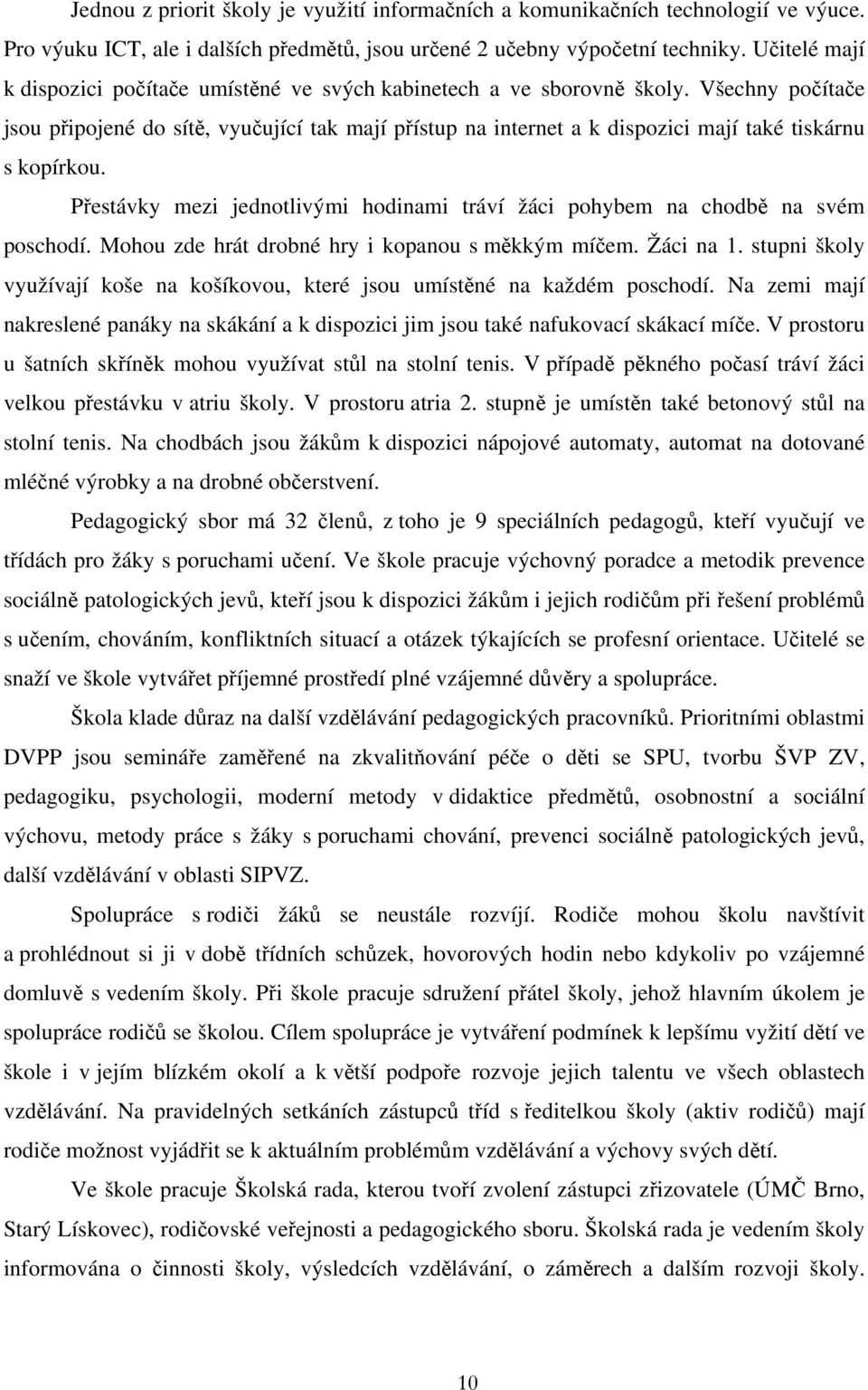 Jednou z priorit školy je využití informačních a komunikačních technologií ve výuce. Pro výuku ICT, ale i dalších předmětů, jsou určené 2 učebny výpočetní techniky. Učitelé mají k dispozici počítače umístěné ve svých kabinetech a ve sborovně školy. Všechny počítače jsou připojené do sítě, vyučující tak mají přístup na internet a k dispozici mají také tiskárnu s kopírkou.

Přestávky mezi jednotlivými hodinami tráví žáci pohybem na chodbě na svém poschodí. Mohou zde hrát drobné hry i kopanou s měkkým míčem. Žáci na 1. stupni školy využívají koše na košíkovou, které jsou umístěné na každém poschodí. Na zemi mají nakreslené panáky na skákání a k dispozici jim jsou také nafukovací skákací míče. V prostoru u šatních skříněk mohou využívat stůl na stolní tenis. V případě pěkného počasí tráví žáci velkou přestávku v atriu školy. V prostoru atria 2. stupně je umístěn také betonový stůl na stolní tenis. Na chodbách jsou žákům k dispozici nápojové automaty, automat na dotované mléčné výrobky a na drobné občerstvení.

Pedagogický sbor má 32 členů, z toho je 9 speciálních pedagogů, kteří vyučují ve třídách pro žáky s poruchami učení. Ve škole pracuje výchovný poradce a metodik prevence sociálně patologických jevů, kteří jsou k dispozici žákům i jejich rodičům při řešení problémů s učením, chováním, konfliktních situací a otázek týkajících se profesní orientace. Učitelé se snaží ve škole vytvářet příjemné prostředí plné vzájemné důvěry a spolupráce.

Škola klade důraz na další vzdělávání pedagogických pracovníků. Prioritními oblastmi DVPP jsou semináře zaměřené na zkvalitňování péče o děti se SPU, tvorbu ŠVP ZV, pedagogiku, psychologii, moderní metody v didaktice předmětů, osobnostní a sociální výchovu, metody práce s žáky s poruchami chování, prevenci sociálně patologických jevů, další vzdělávání v oblasti SIPVZ.

Spolupráce s rodiči žáků se neustále rozvíjí. Rodiče mohou školu navštívit a prohlédnout si ji v době třídních schůzek, hovorových hodin nebo kdykoliv po vzájemné domluvě s vedením školy. Při škole pracuje sdružení přátel školy, jehož hlavním úkolem je spolupráce rodičů se školou. Cílem spolupráce je vytváření podmínek k lepšímu vyžití dětí ve škole i v jejím blízkém okolí a k větší podpoře rozvoje jejich talentu ve všech oblastech vzdělávání. Na pravidelných setkáních zástupců tříd s ředitelkou školy (aktiv rodičů) mají rodiče možnost vyjádřit se k aktuálním problémům vzdělávání a výchovy svých dětí.

Ve škole pracuje Školská rada, kterou tvoří zvolení zástupci zřizovatele (ÚMČ Brno, Starý Lískovec), rodičovské veřejnosti a pedagogického sboru. Školská rada je vedením školy informována o činnosti školy, výsledcích vzdělávání, o záměrech a dalším rozvoji školy.

10